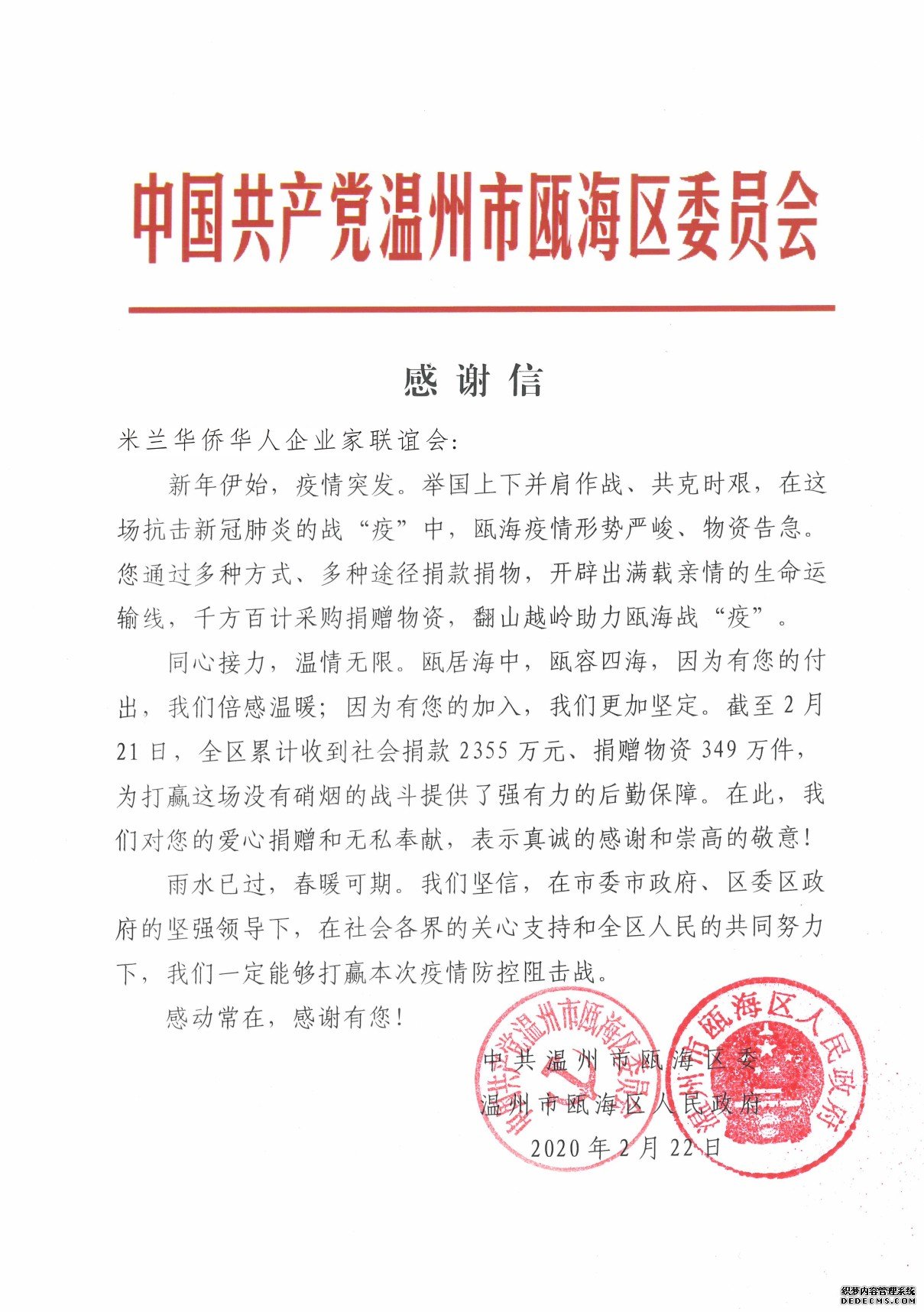 中国共产党温州市瓯海区委员会

感谢信

米兰华侨华人企业家联谊会:

新年伊始，疫情突发。举国上下并肩作战、共克时艰，在这场抗击新冠肺炎的战“疫”中，瓯海疫情形势严峻、物资告急。您通过多种方式、多种途径捐款捐物，开辟出满载亲情的生命运输线，千方百计采购捐赠物资，翻山越岭助力瓯海战“疫”。

同心接力，温情无限。瓯居海中，瓯容四海，因为有您的付出，我们倍感温暖；因为有您的加入，我们更加坚定。截至2月21日，全区累计收到社会捐款2355万元、捐赠物资349万件，为打赢这场没有硝烟的战斗提供了强有力的后勤保障。在此，我们对您的爱心捐赠和无私奉献，表示真诚的感谢和崇高的敬意!

雨水已过，春暖可期。我们坚信，在市委市政府、区委区政府的坚强领导下，在社会各界的关心支持和全区人民的共同努力下，我们一定能够打赢本次疫情防控阻击战。

感动常在，感谢有您!

中共温州市瓯海区委
温州市瓯海区人民政府
2020年2月22日

中国共产党温州市瓯海区委员会
温州市瓯海区人民政府

织梦内容管理系统
DEDECMS.COM